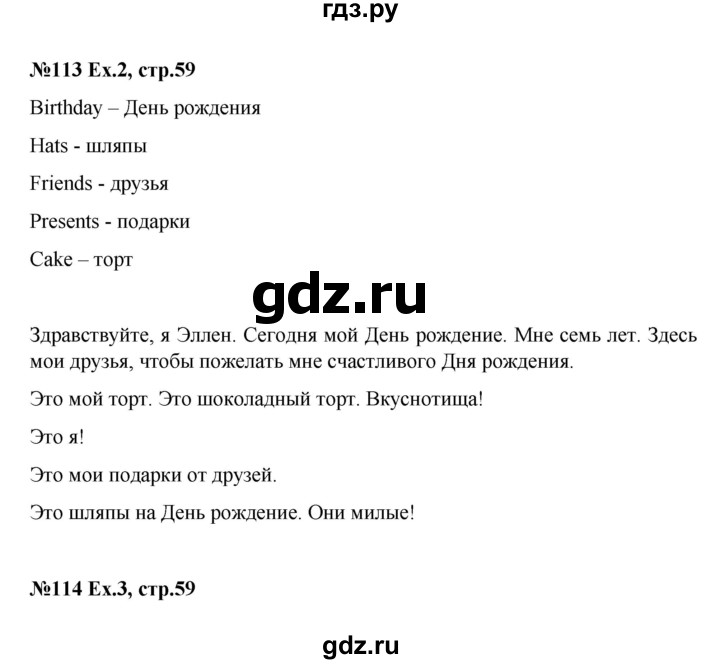 гдз.ру

№113 Ex.2, стр.59

Birthday – День рождения

Hats - шляпы

Friends - друзья

Presents - подарки

Cake – торт

gdz.ru

Здравствуйте, я Эллен. Сегодня мой День рождение. Мне семь лет. Здесь мои друзья, чтобы пожелать мне счастливого Дня рождения.

Это мой торт. Это шоколадный торт. Вкуснотища!

Это я!

Это мои подарки от друзей.

Это шляпы на День рождение. Они милые!

№114 Ex.3, стр.59

gdz.ru